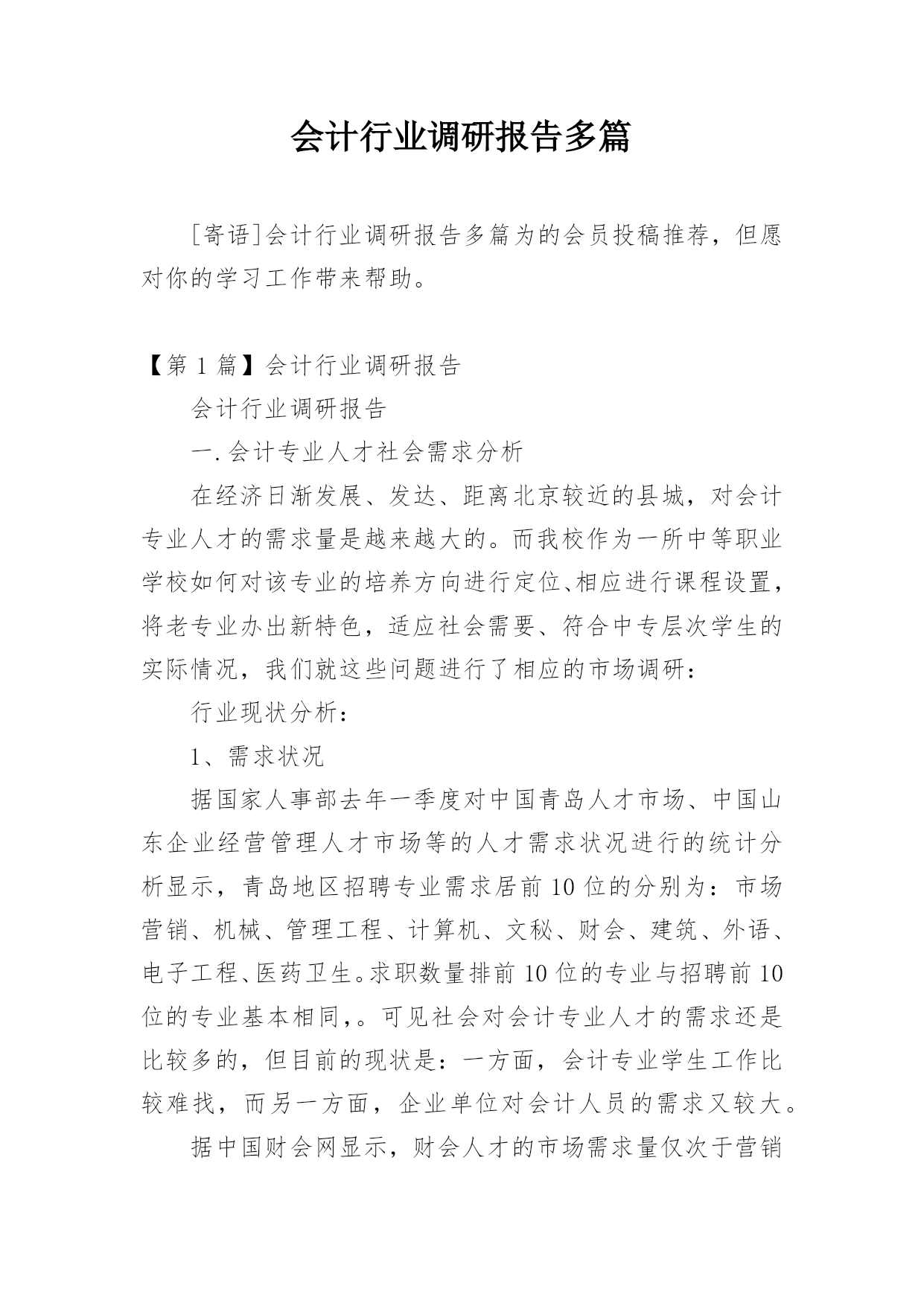 会计行业调研报告多篇

[寄语]会计行业调研报告多篇为的会员投稿推荐，但愿对你的学习工作带来帮助。

【第 1 篇】会计行业调研报告

会计行业调研报告

一.会计专业人才社会需求分析

在经济日渐发展、发达、距离北京较近的县城，对会计专业人才的需求量是越来越大的。而我校作为一所中等职业学校如何对该专业的培养方向进行定位、相应进行课程设置，将老专业办出新特色，适应社会需要、符合中专层次学生的实际情况，我们就这些问题进行了相应的市场调研：

行业现状分析：

1、需求状况

据国家人事部去年一季度对中国青岛人才市场、中国山东企业经营管理人才市场等的人才需求状况进行的统计分析显示，青岛地区招聘专业需求居前 10 位的分别为：市场营销、机械、管理工程、计算机、文秘、财会、建筑、外语、电子工程、医药卫生。求职数量排前 10 位的专业与招聘前 10 位的专业基本相同，。可见社会对会计专业人才的需求还是比较多的，但目前的现状是：一方面，会计专业学生工作比较难找，而另一方面，企业单位对会计人员的需求又较大。

据中国财会网显示，财会人才的市场需求量仅次于营销